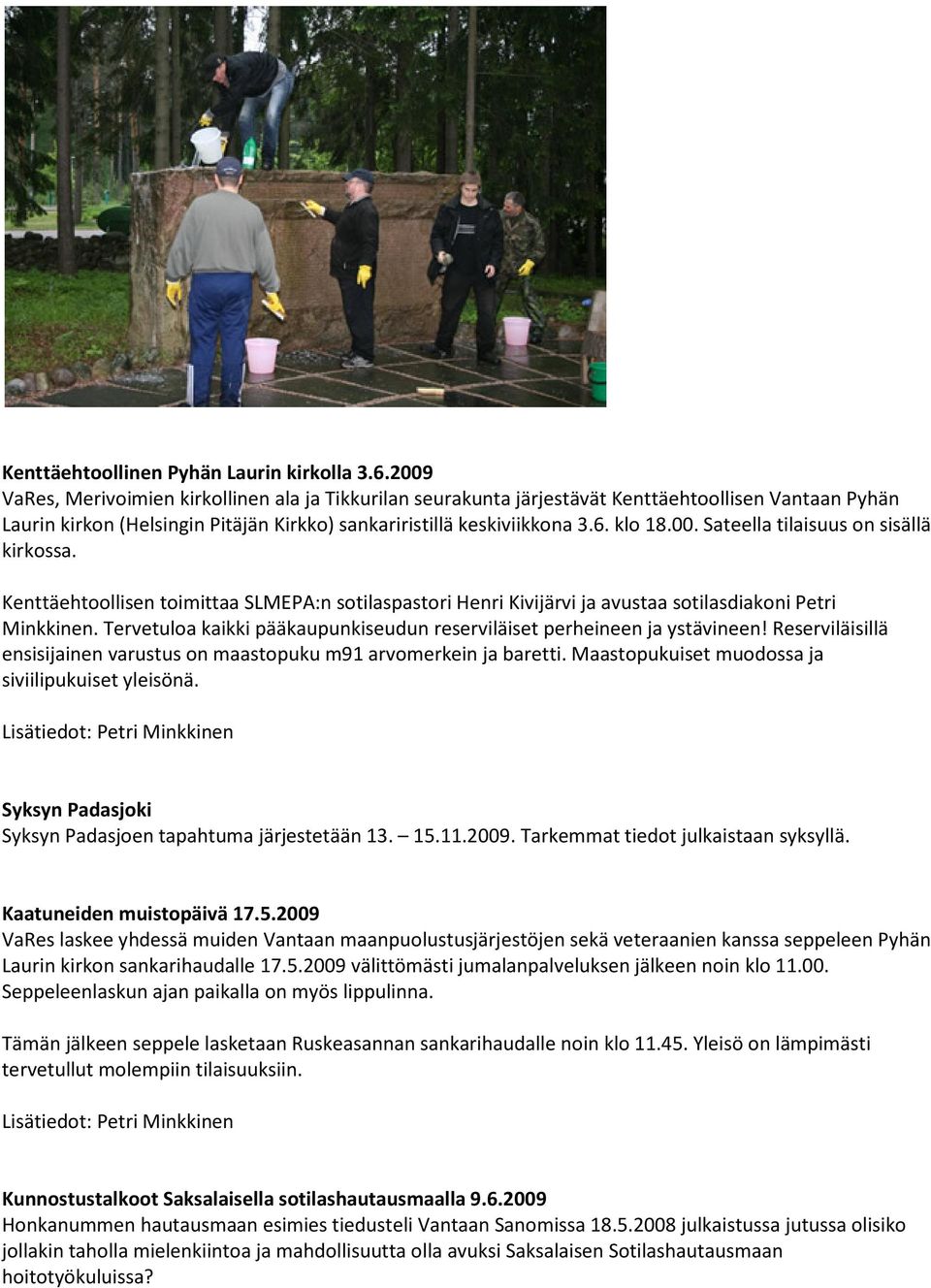 Kenttäehtoollinen Pyhän Laurin kirkolla 3.6.2009
VaRes, Merivoimien kirkollinen ala ja Tikkurilan seurakunta järjestävät Kenttäehtoollisen Vantaan Pyhän Laurin kirkon (Helsingin Pitäjän Kirkko) sankariristillä keskiviikkona 3.6. klo 18.00. Sateella tilaisuus on sisällä kirkossa.

Kenttäehtoollisen toimittaa SLMEPA:n sotilaspastori Henri Kivijärvi ja avustaa sotilasdiakoni Petri Minkkinen. Tervetuloa kaikki pääkaupunkiseudun reserviläiset perheineen ja ystävineen! Reserviläisillä ensisijainen varustus on maastopuku m91 arvomerkein ja baretti. Maastopukuiset muodossa ja siviilipukuiset yleisönä.

Lisätiedot: Petri Minkkinen

Syksyn Padasjoki
Syksyn Padasjoen tapahtuma järjestetään 13. – 15.11.2009. Tarkemmat tiedot julkaistaan syksyllä.

Kaatuneiden muistopäivä 17.5.2009
VaRes laskee yhdessä muiden Vantaan maanpuolustusjärjestöjen sekä veteraanien kanssa seppeleen Pyhän Laurin kirkon sankarihaudalle 17.5.2009 välittömästi jumalanpalveluksen jälkeen noin klo 11.00. Seppeleenlaskun ajan paikalla on myös lippulinna.

Tämän jälkeen seppele lasketaan Ruskeasannan sankarihaudalle noin klo 11.45. Yleisö on lämpimästi tervetullut molempiin tilaisuuksiin.

Lisätiedot: Petri Minkkinen

Kunnostustalkoot Saksalaisella sotilashautausmaalla 9.6.2009
Honkanummen hautausmaan esimies tiedusteli Vantaan Sanomissa 18.5.2008 julkaistussa jutussa olisiko jollakin taholla mielenkiintoa ja mahdollisuutta olla avuksi Saksalaisen Sotilashautausmaan hoitotyökuluissa?